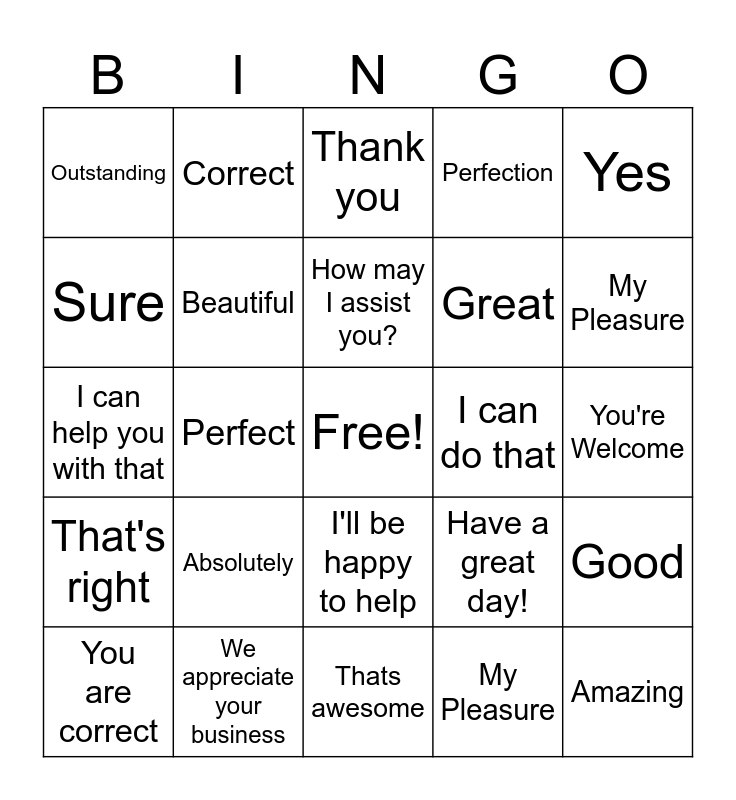 | B | I | N | G | O |
|---|---|---|---|---|
| Outstanding | Correct | Thank you | Perfection | Yes |
| Sure | Beautiful | How may I assist you? | Great | My Pleasure |
| I can help you with that | Perfect | Free! | I can do that | You're Welcome |
| That's right | Absolutely | I'll be happy to help | Have a great day! | Good |
| You are correct | We appreciate your business | Thats awesome | My Pleasure | Amazing |